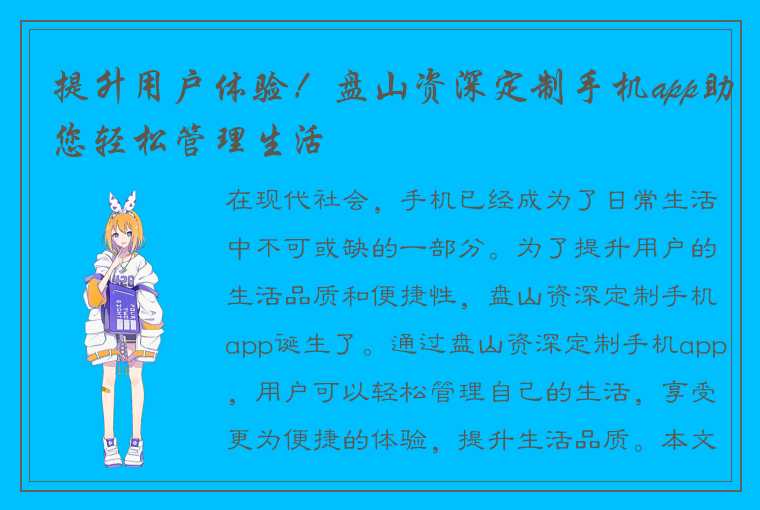 提升用户体验！盘山资深定制手机app助您轻松管理生活

在现代社会，手机已经成为了日常生活中不可或缺的一部分。为了提升用户的生活品质和便捷性，盘山资深定制手机app诞生了。通过盘山资深定制手机app，用户可以轻松管理自己的生活，享受更为便捷的体验，提升生活品质。本文